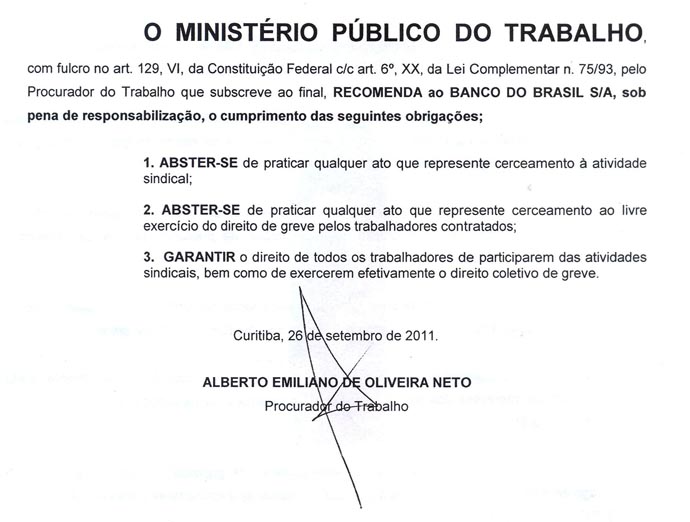 O MINISTÉRIO PÚBLICO DO TRABALHO,

com fulcro no art. 129, VI, da Constituição Federal c/c art. 6º, XX, da Lei Complementar n. 75/93, pelo Procurador do Trabalho que subscreve ao final, RECOMENDA ao BANCO DO BRASIL S/A, sob pena de responsabilização, o cumprimento das seguintes obrigações;

1. ABSTER-SE de praticar qualquer ato que represente cerceamento à atividade sindical;

2. ABSTER-SE de praticar qualquer ato que represente cerceamento ao livre exercício do direito de greve pelos trabalhadores contratados;

3. GARANTIR o direito de todos os trabalhadores de participarem das atividades sindicais, bem como de exercerem efetivamente o direito coletivo de greve.

Curitiba, 26 de setembro de 2011.

ALBERTO EMILIANO DE OLIVEIRA NETO
Procurador do Trabalho